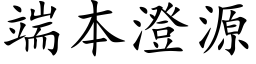 端本澄源